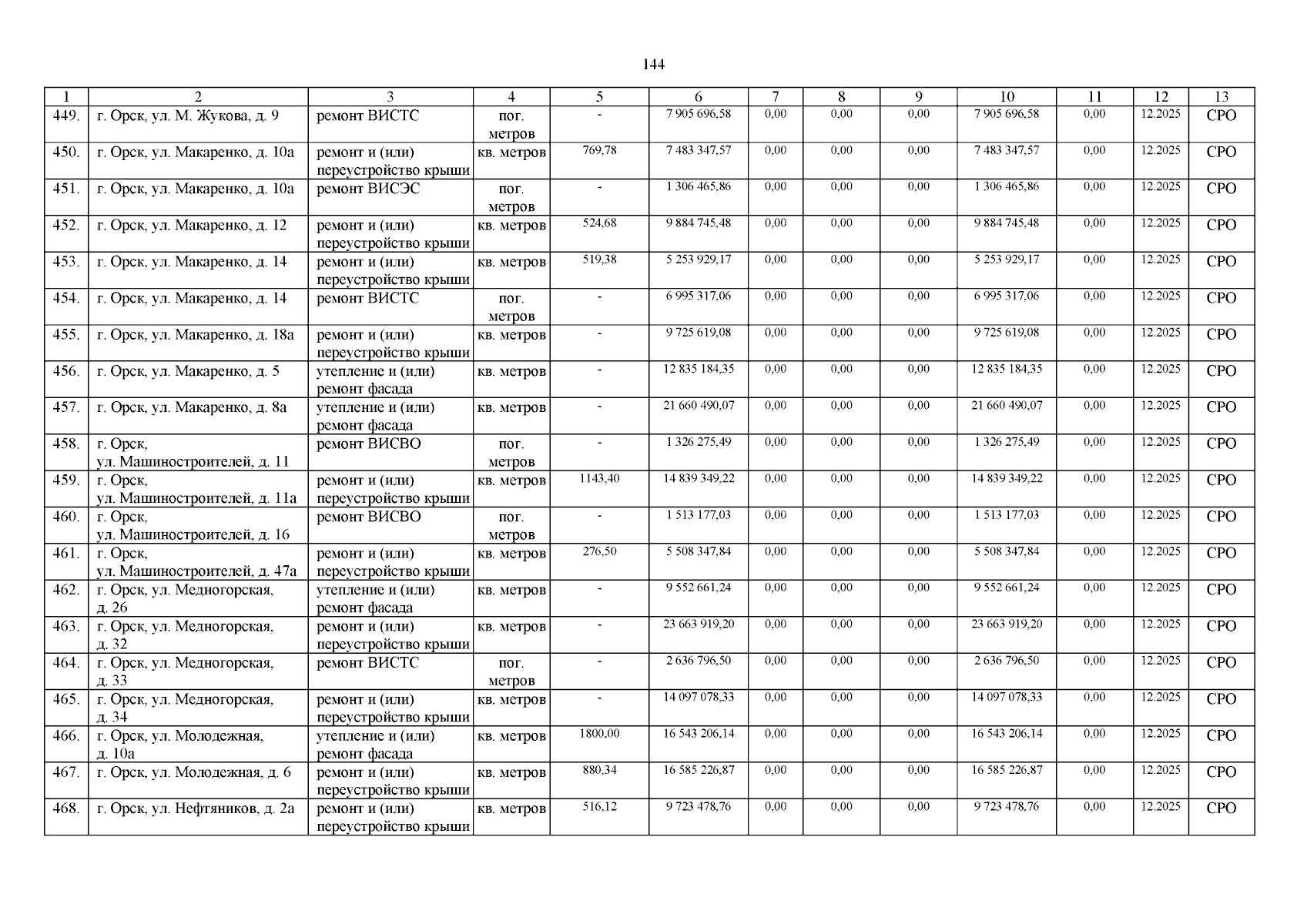 144

| 1 | 2 | 3 | 4 | 5 | 6 | 7 | 8 | 9 | 10 | 11 | 12 | 13 |
|---|---|---|---|---|---|---|---|---|---|---|---|---|
| 449. | г. Орск, ул. М. Жукова, д. 9 | ремонт ВИСТС | пог. метров | - | 7 905 696,58 | 0,00 | 0,00 | 0,00 | 7 905 696,58 | 0,00 | 12.2025 | СРО |
| 450. | г. Орск, ул. Макаренко, д. 10а | ремонт и (или) переустройство крыши | кв. метров | 769,78 | 7 483 347,57 | 0,00 | 0,00 | 0,00 | 7 483 347,57 | 0,00 | 12.2025 | СРО |
| 451. | г. Орск, ул. Макаренко, д. 10а | ремонт ВИСЭС | пог. метров | - | 1 306 465,86 | 0,00 | 0,00 | 0,00 | 1 306 465,86 | 0,00 | 12.2025 | СРО |
| 452. | г. Орск, ул. Макаренко, д. 12 | ремонт и (или) переустройство крыши | кв. метров | 524,68 | 9 884 745,48 | 0,00 | 0,00 | 0,00 | 9 884 745,48 | 0,00 | 12.2025 | СРО |
| 453. | г. Орск, ул. Макаренко, д. 14 | ремонт и (или) переустройство крыши | кв. метров | 519,38 | 5 253 929,17 | 0,00 | 0,00 | 0,00 | 5 253 929,17 | 0,00 | 12.2025 | СРО |
| 454. | г. Орск, ул. Макаренко, д. 14 | ремонт ВИСТС | пог. метров | - | 6 995 317,06 | 0,00 | 0,00 | 0,00 | 6 995 317,06 | 0,00 | 12.2025 | СРО |
| 455. | г. Орск, ул. Макаренко, д. 18а | ремонт и (или) переустройство крыши | кв. метров | - | 9 725 619,08 | 0,00 | 0,00 | 0,00 | 9 725 619,08 | 0,00 | 12.2025 | СРО |
| 456. | г. Орск, ул. Макаренко, д. 5 | утепление и (или) ремонт фасада | кв. метров | - | 12 835 184,35 | 0,00 | 0,00 | 0,00 | 12 835 184,35 | 0,00 | 12.2025 | СРО |
| 457. | г. Орск, ул. Макаренко, д. 8а | утепление и (или) ремонт фасада | кв. метров | - | 21 660 490,07 | 0,00 | 0,00 | 0,00 | 21 660 490,07 | 0,00 | 12.2025 | СРО |
| 458. | г. Орск, ул. Машиностроителей, д. 11 | ремонт ВИСВО | пог. метров | - | 1 326 275,49 | 0,00 | 0,00 | 0,00 | 1 326 275,49 | 0,00 | 12.2025 | СРО |
| 459. | г. Орск, ул. Машиностроителей, д. 11а | ремонт и (или) переустройство крыши | кв. метров | 1143,40 | 14 839 349,22 | 0,00 | 0,00 | 0,00 | 14 839 349,22 | 0,00 | 12.2025 | СРО |
| 460. | г. Орск, ул. Машиностроителей, д. 16 | ремонт ВИСВО | пог. метров | - | 1 513 177,03 | 0,00 | 0,00 | 0,00 | 1 513 177,03 | 0,00 | 12.2025 | СРО |
| 461. | г. Орск, ул. Машиностроителей, д. 47а | ремонт и (или) переустройство крыши | кв. метров | 276,50 | 5 508 347,84 | 0,00 | 0,00 | 0,00 | 5 508 347,84 | 0,00 | 12.2025 | СРО |
| 462. | г. Орск, ул. Медногорская, д. 26 | утепление и (или) ремонт фасада | кв. метров | - | 9 552 661,24 | 0,00 | 0,00 | 0,00 | 9 552 661,24 | 0,00 | 12.2025 | СРО |
| 463. | г. Орск, ул. Медногорская, д. 32 | ремонт и (или) переустройство крыши | кв. метров | - | 23 663 919,20 | 0,00 | 0,00 | 0,00 | 23 663 919,20 | 0,00 | 12.2025 | СРО |
| 464. | г. Орск, ул. Медногорская, д. 33 | ремонт ВИСТС | пог. метров | - | 2 636 796,50 | 0,00 | 0,00 | 0,00 | 2 636 796,50 | 0,00 | 12.2025 | СРО |
| 465. | г. Орск, ул. Медногорская, д. 34 | ремонт и (или) переустройство крыши | кв. метров | - | 14 097 078,33 | 0,00 | 0,00 | 0,00 | 14 097 078,33 | 0,00 | 12.2025 | СРО |
| 466. | г. Орск, ул. Молодежная, д. 10а | утепление и (или) ремонт фасада | кв. метров | 1800,00 | 16 543 206,14 | 0,00 | 0,00 | 0,00 | 16 543 206,14 | 0,00 | 12.2025 | СРО |
| 467. | г. Орск, ул. Молодежная, д. 6 | ремонт и (или) переустройство крыши | кв. метров | 880,34 | 16 585 226,87 | 0,00 | 0,00 | 0,00 | 16 585 226,87 | 0,00 | 12.2025 | СРО |
| 468. | г. Орск, ул. Нефтяников, д. 2а | ремонт и (или) переустройство крыши | кв. метров | 516,12 | 9 723 478,76 | 0,00 | 0,00 | 0,00 | 9 723 478,76 | 0,00 | 12.2025 | СРО |